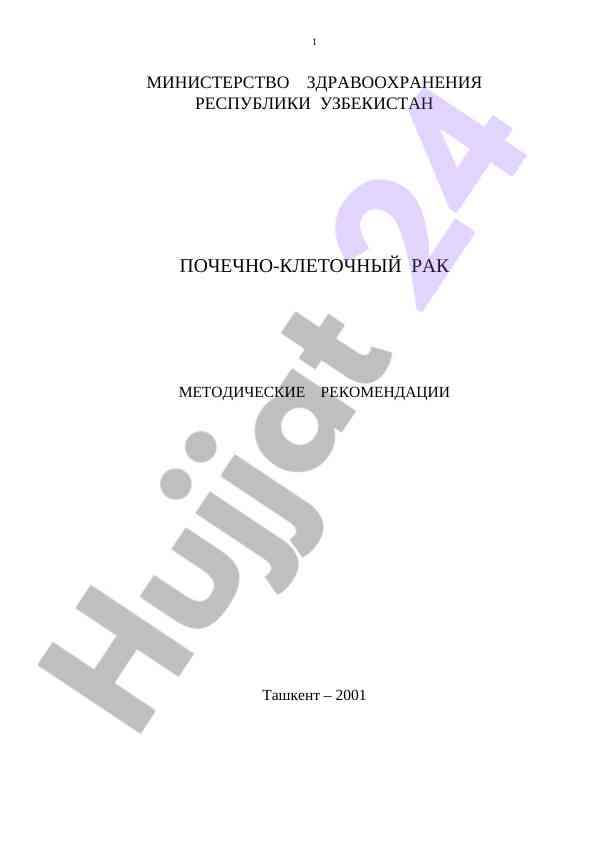 1

МИНИСТЕРСТВО ЗДРАВООХРАНЕНИЯ
РЕСПУБЛИКИ УЗБЕКИСТАН

ПОЧЕЧНО-КЛЕТОЧНЫЙ РАК

МЕТОДИЧЕСКИЕ РЕКОМЕНДАЦИИ

Ташкент – 2001

Hujjat 24